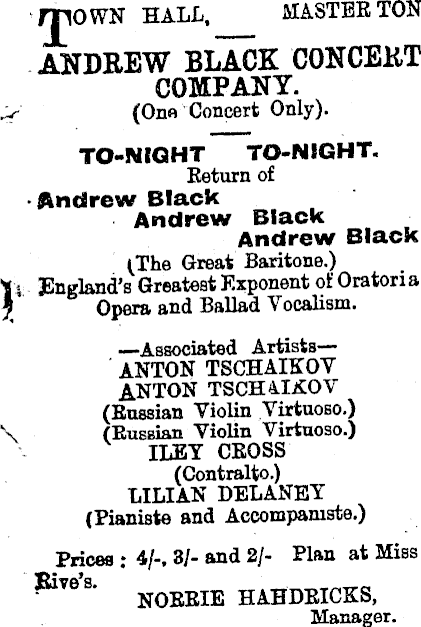 TOWN HALL, MASTER TON

ANDREW BLACK CONCERT COMPANY.
(One Concert Only).

TO-NIGHT TO-NIGHT.
Return of
Andrew Black
Andrew Black
Andrew Black
(The Great Baritone.)
England's Greatest Exponent of Oratoria Opera and Ballad Vocalism.

—Associated Artists—
ANTON TSCHAIKOV
ANTON TSCHAIKOV
(Russian Violin Virtuoso.)
(Russian Violin Virtuoso.)
ILEY CROSS
(Contralto.)
LILIAN DELANEY
(Pianiste and Accompaniste.)

Prices: 4/-, 3/- and 2/- Plan at Miss Rive's.

NORRIE HAHDRICKS,
Manager.